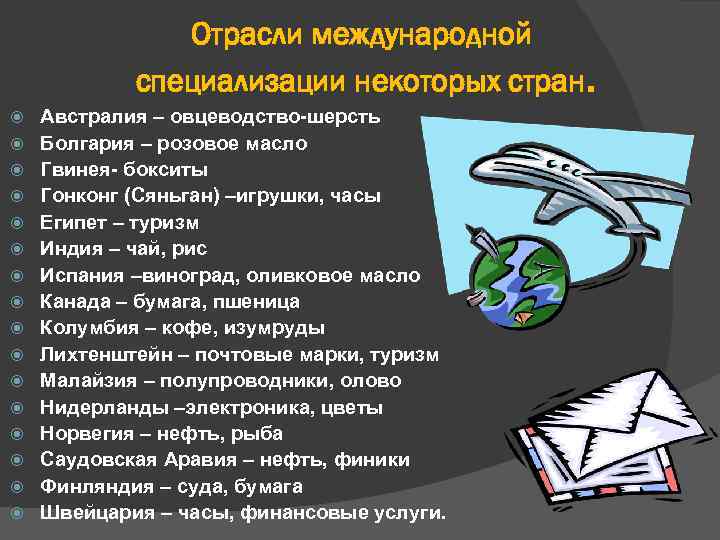 Отрасли международной специализации некоторых стран.

Австралия – овцеводство-шерсть
Болгария – розовое масло
Гвинея- бокситы
Гонконг (Сяньган) –игрушки, часы
Египет – туризм
Индия – чай, рис
Испания –виноград, оливковое масло
Канада – бумага, пшеница
Колумбия – кофе, изумруды
Лихтенштейн – почтовые марки, туризм
Малайзия – полупроводники, олово
Нидерланды –электроника, цветы
Норвегия – нефть, рыба
Саудовская Аравия – нефть, финики
Финляндия – суда, бумага
Швейцария – часы, финансовые услуги.